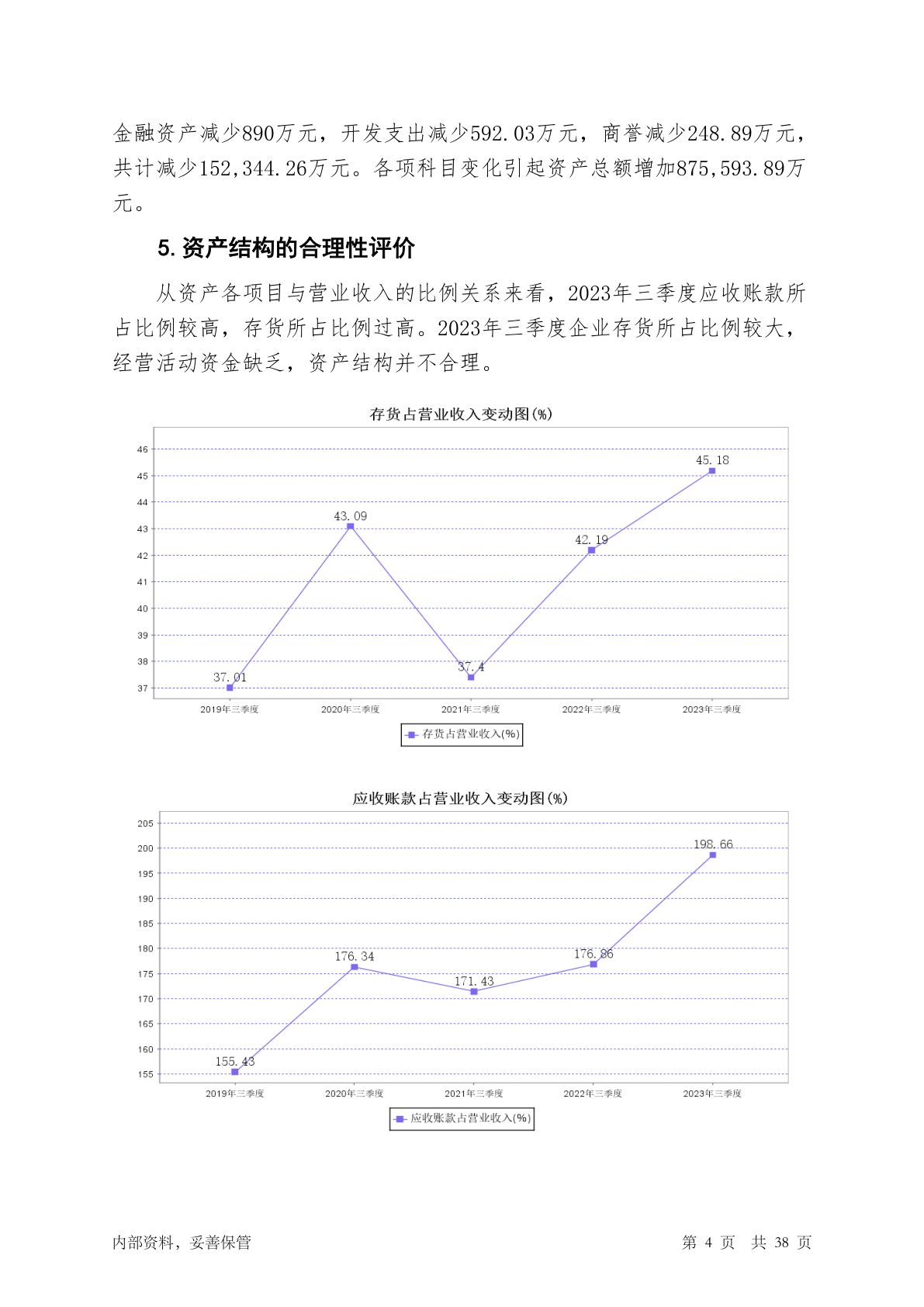 金融资产减少890万元，开发支出减少592.03万元，商誉减少248.89万元，共计减少152,344.26万元。各项科目变化引起资产总额增加875,593.89万元。

5. 资产结构的合理性评价

从资产各项目与营业收入的比例关系来看，2023年三季度应收账款所占比例较高，存货所占比例过高。2023年三季度企业存货所占比例较大，经营活动资金缺乏，资产结构并不合理。

存货占营业收入变动图(%)

46
45
44
43
42
41
40
39
38
37

37.01
43.09
37.4
42.19
45.18

2019年三季度 2020年三季度 2021年三季度 2022年三季度 2023年三季度

存货占营业收入(%)

应收账款占营业收入变动图(%)

205
200
195
190
185
180
175
170
165
160
155

155.43
176.34
171.43
176.86
198.66

2019年三季度 2020年三季度 2021年三季度 2022年三季度 2023年三季度

应收账款占营业收入(%)

内部资料，妥善保管 第 4 页 共 38 页